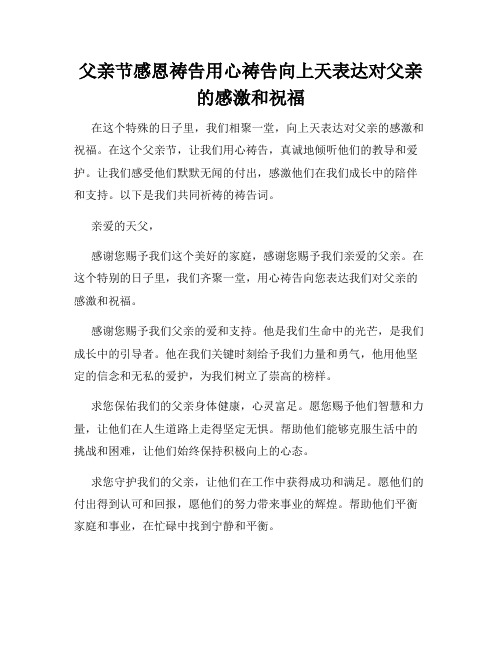 父亲节感恩祷告用心祷告向上天表达对父亲的感激和祝福

在这个特殊的日子里，我们相聚一堂，向上天表达对父亲的感激和祝福。在这个父亲节，让我们用心祷告，真诚地倾听他们的教导和爱护。让我们感受他们默默无闻的付出，感激他们在我们成长中的陪伴和支持。以下是我们共同祈祷的祷告词。

亲爱的天父，

感谢您赐予我们这个美好的家庭，感谢您赐予我们亲爱的父亲。在这个特别的日子里，我们齐聚一堂，用心祷告向您表达我们对父亲的感激和祝福。

感谢您赐予我们父亲的爱和支持。他是我们生命中的光芒，是我们成长中的引导者。他在我们关键时刻给予我们力量和勇气，他用他坚定的信念和无私的爱护，为我们树立了崇高的榜样。

求您保佑我们的父亲身体健康，心灵富足。愿您赐予他们智慧和力量，让他们在人生道路上走得坚定无惧。帮助他们能够克服生活中的挑战和困难，让他们始终保持积极向上的心态。

求您守护我们的父亲，让他们在工作中获得成功和满足。愿他们的付出得到认可和回报，愿他们的努力带来事业的辉煌。帮助他们平衡家庭和事业，在忙碌中找到宁静和平衡。